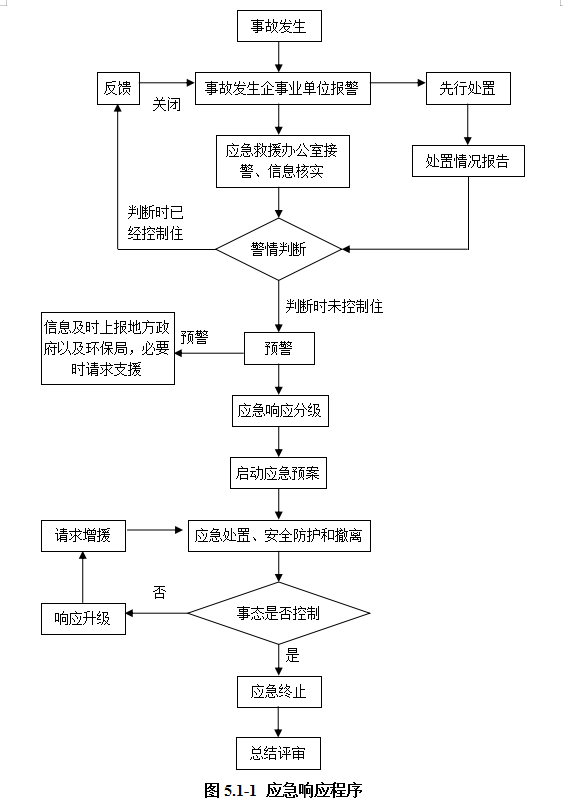 事故发生

反馈

关闭

事故发生企事业单位报警

先行处置

应急救援办公室接警、信息核实

处置情况报告

判断时已经控制住

警情判断

判断时未控制住

信息及时上报地方政府以及环保局，必要时请求支援

预警

预警

应急响应分级

启动应急预案

请求增援

应急处置、安全防护和撤离

否

响应升级

事态是否控制

是

应急终止

总结评审

图 5.1-1 应急响应程序